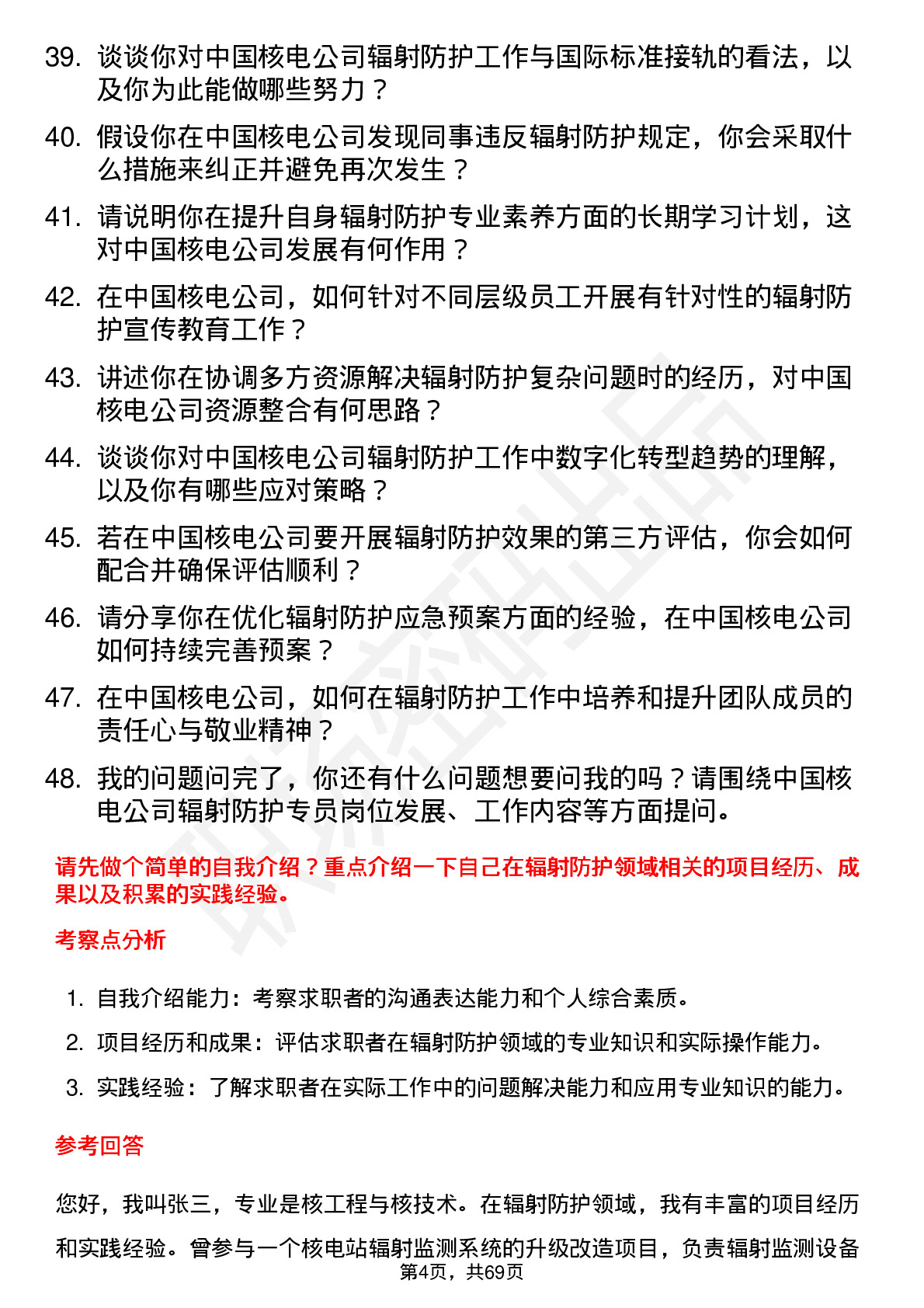 39. 谈谈你对中国核电公司辐射防护工作与国际标准接轨的看法，以及你为此能做哪些努力？

40. 假设你在中国核电公司发现同事违反辐射防护规定，你会采取什么措施来纠正并避免再次发生？

41. 请说明你在提升自身辐射防护专业素养方面的长期学习计划，这对中国核电公司发展有何作用？

42. 在中国核电公司，如何针对不同层级员工开展有针对性的辐射防护宣传教育工作？

43. 讲述你在协调多方资源解决辐射防护复杂问题时的经历，对中国核电公司资源整合有何思路？

44. 谈谈你对中国核电公司辐射防护工作中数字化转型趋势的理解，以及你有哪些应对策略？

45. 若在中国核电公司要开展辐射防护效果的第三方评估，你会如何配合并确保评估顺利？

46. 请分享你在优化辐射防护应急预案方面的经验，在中国核电公司如何持续完善预案？

47. 在中国核电公司，如何在辐射防护工作中培养和提升团队成员的责任心与敬业精神？

48. 我的问题问完了，你还有什么问题想要问我的吗？请围绕中国核电公司辐射防护专员岗位发展、工作内容等方面提问。

请先做个简单的自我介绍？重点介绍一下自己在辐射防护领域相关的项目经历、成果以及积累的实践经验。

考察点分析

1. 自我介绍能力：考察求职者的沟通表达能力和个人综合素质。
2. 项目经历和成果：评估求职者在辐射防护领域的专业知识和实际操作能力。
3. 实践经验：了解求职者在实际工作中的问题解决能力和应用专业知识的能力。

参考回答

您好，我叫张三，专业是核工程与核技术。在辐射防护领域，我有丰富的项目经历和实践经验。曾参与一个核电站辐射监测系统的升级改造项目，负责辐射监测设备

第4页，共69页